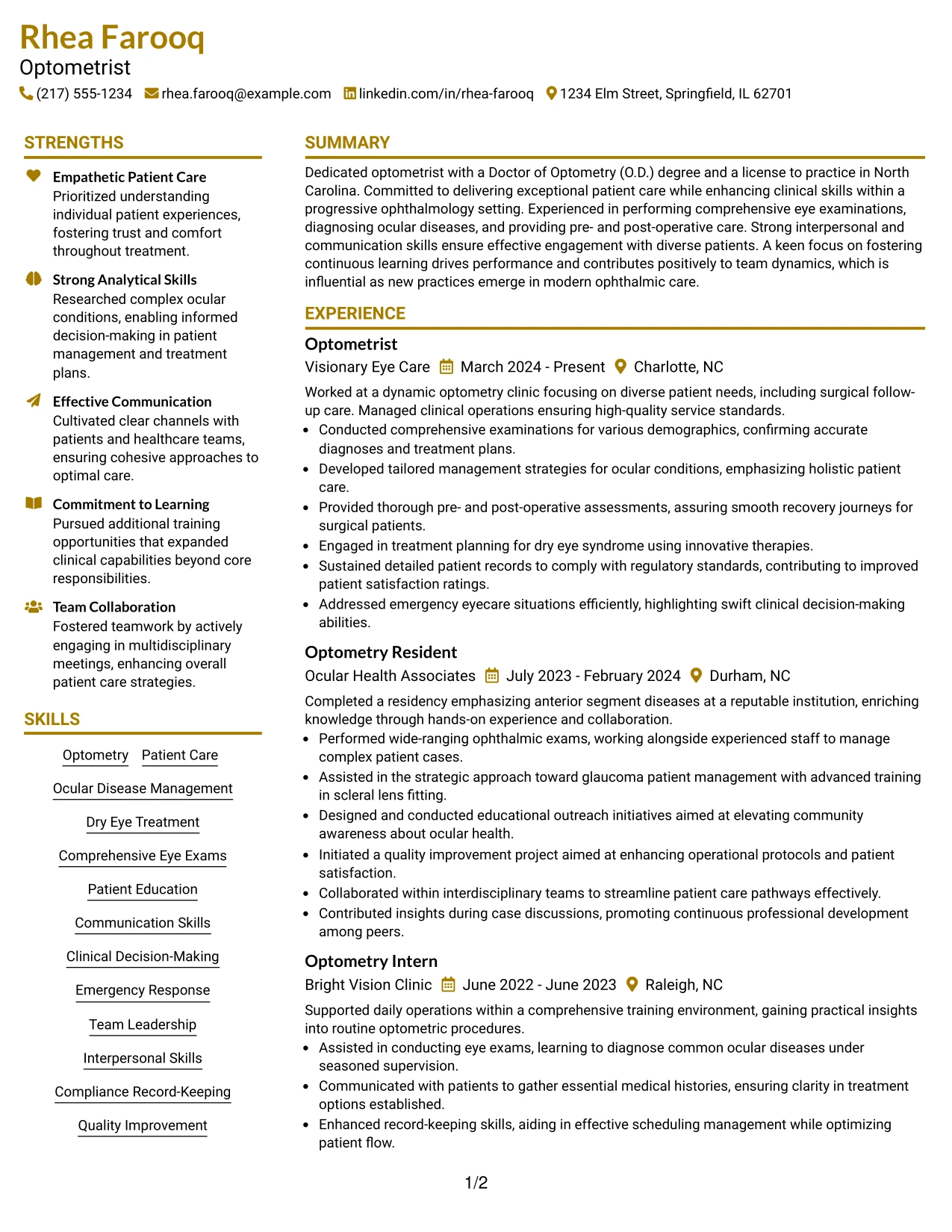 Rhea Farooq
Optometrist
(217) 555-1234 rhea.farooq@example.com linkedin.com/in/rhea-farooq 1234 Elm Street, Springfield, IL 62701

STRENGTHS

Empathetic Patient Care
Prioritized understanding individual patient experiences, fostering trust and comfort throughout treatment.

Strong Analytical Skills
Researched complex ocular conditions, enabling informed decision-making in patient management and treatment plans.

Effective Communication
Cultivated clear channels with patients and healthcare teams, ensuring cohesive approaches to optimal care.

Commitment to Learning
Pursued additional training opportunities that expanded clinical capabilities beyond core responsibilities.

Team Collaboration
Fostered teamwork by actively engaging in multidisciplinary meetings, enhancing overall patient care strategies.

SKILLS

Optometry
Patient Care
Ocular Disease Management
Dry Eye Treatment
Comprehensive Eye Exams
Patient Education
Communication Skills
Clinical Decision-Making
Emergency Response
Team Leadership
Interpersonal Skills
Compliance Record-Keeping
Quality Improvement

SUMMARY

Dedicated optometrist with a Doctor of Optometry (O.D.) degree and a license to practice in North Carolina. Committed to delivering exceptional patient care while enhancing clinical skills within a progressive ophthalmology setting. Experienced in performing comprehensive eye examinations, diagnosing ocular diseases, and providing pre- and post-operative care. Strong interpersonal and communication skills ensure effective engagement with diverse patients. A keen focus on fostering continuous learning drives performance and contributes positively to team dynamics, which is influential as new practices emerge in modern ophthalmic care.

EXPERIENCE

Optometrist
Visionary Eye Care March 2024 - Present Charlotte, NC

Worked at a dynamic optometry clinic focusing on diverse patient needs, including surgical follow-up care. Managed clinical operations ensuring high-quality service standards.
• Conducted comprehensive examinations for various demographics, confirming accurate diagnoses and treatment plans.
• Developed tailored management strategies for ocular conditions, emphasizing holistic patient care.
• Provided thorough pre- and post-operative assessments, assuring smooth recovery journeys for surgical patients.
• Engaged in treatment planning for dry eye syndrome using innovative therapies.
• Sustained detailed patient records to comply with regulatory standards, contributing to improved patient satisfaction ratings.
• Addressed emergency eyecare situations efficiently, highlighting swift clinical decision-making abilities.

Optometry Resident
Ocular Health Associates July 2023 - February 2024 Durham, NC

Completed a residency emphasizing anterior segment diseases at a reputable institution, enriching knowledge through hands-on experience and collaboration.
• Performed wide-ranging ophthalmic exams, working alongside experienced staff to manage complex patient cases.
• Assisted in the strategic approach toward glaucoma patient management with advanced training in scleral lens fitting.
• Designed and conducted educational outreach initiatives aimed at elevating community awareness about ocular health.
• Initiated a quality improvement project aimed at enhancing operational protocols and patient satisfaction.
• Collaborated within interdisciplinary teams to streamline patient care pathways effectively.
• Contributed insights during case discussions, promoting continuous professional development among peers.

Optometry Intern
Bright Vision Clinic June 2022 - June 2023 Raleigh, NC

Supported daily operations within a comprehensive training environment, gaining practical insights into routine optometric procedures.
• Assisted in conducting eye exams, learning to diagnose common ocular diseases under seasoned supervision.
• Communicated with patients to gather essential medical histories, ensuring clarity in treatment options established.
• Enhanced record-keeping skills, aiding in effective scheduling management while optimizing patient flow.

1/2